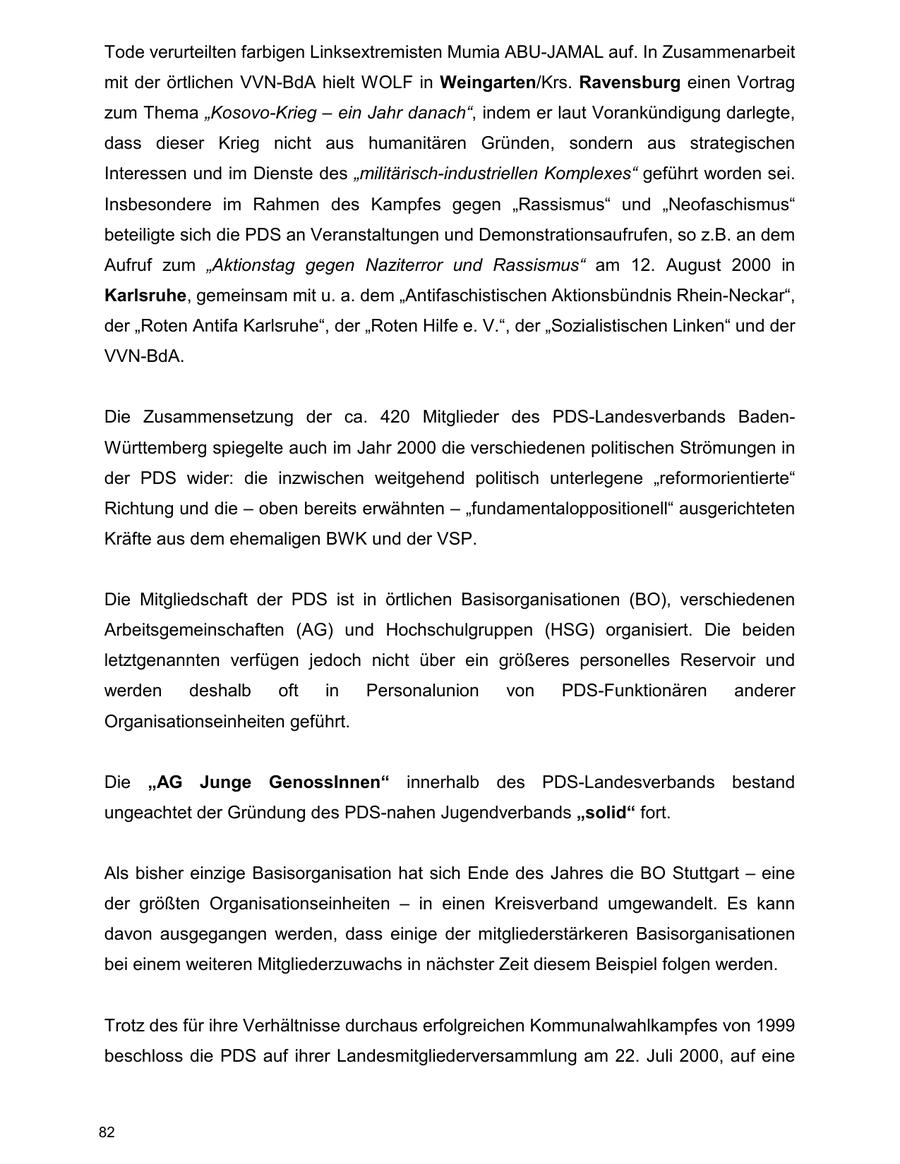 Tode verurteilten farbigen Linksextremisten Mumia ABU-JAMAL auf. In Zusammenarbeit mit der örtlichen VVN-BdA hielt WOLF in Weingarten/Krs. Ravensburg einen Vortrag zum Thema „Kosovo-Krieg – ein Jahr danach“, indem er laut Vorankündigung darlegte, dass dieser Krieg nicht aus humanitären Gründen, sondern aus strategischen Interessen und im Dienste des „militärisch-industriellen Komplexes“ geführt worden sei. Insbesondere im Rahmen des Kampfes gegen „Rassismus“ und „Neofaschismus“ beteiligte sich die PDS an Veranstaltungen und Demonstrationsaufrufen, so z.B. an dem Aufruf zum „Aktionstag gegen Naziterror und Rassismus“ am 12. August 2000 in Karlsruhe, gemeinsam mit u. a. dem „Antifaschistischen Aktionsbündnis Rhein-Neckar“, der „Roten Antifa Karlsruhe“, der „Roten Hilfe e. V.“, der „Sozialistischen Linken“ und der VVN-BdA.

Die Zusammensetzung der ca. 420 Mitglieder des PDS-Landesverbands Baden-Württemberg spiegelte auch im Jahr 2000 die verschiedenen politischen Strömungen in der PDS wider: die inzwischen weitgehend politisch unterlegene „reformorientierte“ Richtung und die – oben bereits erwähnten – „fundamentaloppositionell“ ausgerichteten Kräfte aus dem ehemaligen BWK und der VSP.

Die Mitgliedschaft der PDS ist in örtlichen Basisorganisationen (BO), verschiedenen Arbeitsgemeinschaften (AG) und Hochschulgruppen (HSG) organisiert. Die beiden letztgenannten verfügen jedoch nicht über ein größeres personelles Reservoir und werden deshalb oft in Personalunion von PDS-Funktionären anderer Organisationseinheiten geführt.

Die „AG Junge GenossInnen“ innerhalb des PDS-Landesverbands bestand ungeachtet der Gründung des PDS-nahen Jugendverbands „solid“ fort.

Als bisher einzige Basisorganisation hat sich Ende des Jahres die BO Stuttgart – eine der größten Organisationseinheiten – in einen Kreisverband umgewandelt. Es kann davon ausgegangen werden, dass einige der mitgliederstärkeren Basisorganisationen bei einem weiteren Mitgliederzuwachs in nächster Zeit diesem Beispiel folgen werden.

Trotz des für ihre Verhältnisse durchaus erfolgreichen Kommunalwahlkampfes von 1999 beschloss die PDS auf ihrer Landesmitgliederversammlung am 22. Juli 2000, auf eine

82